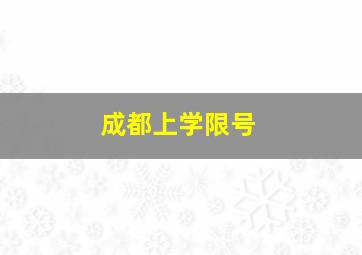 成都上学限号